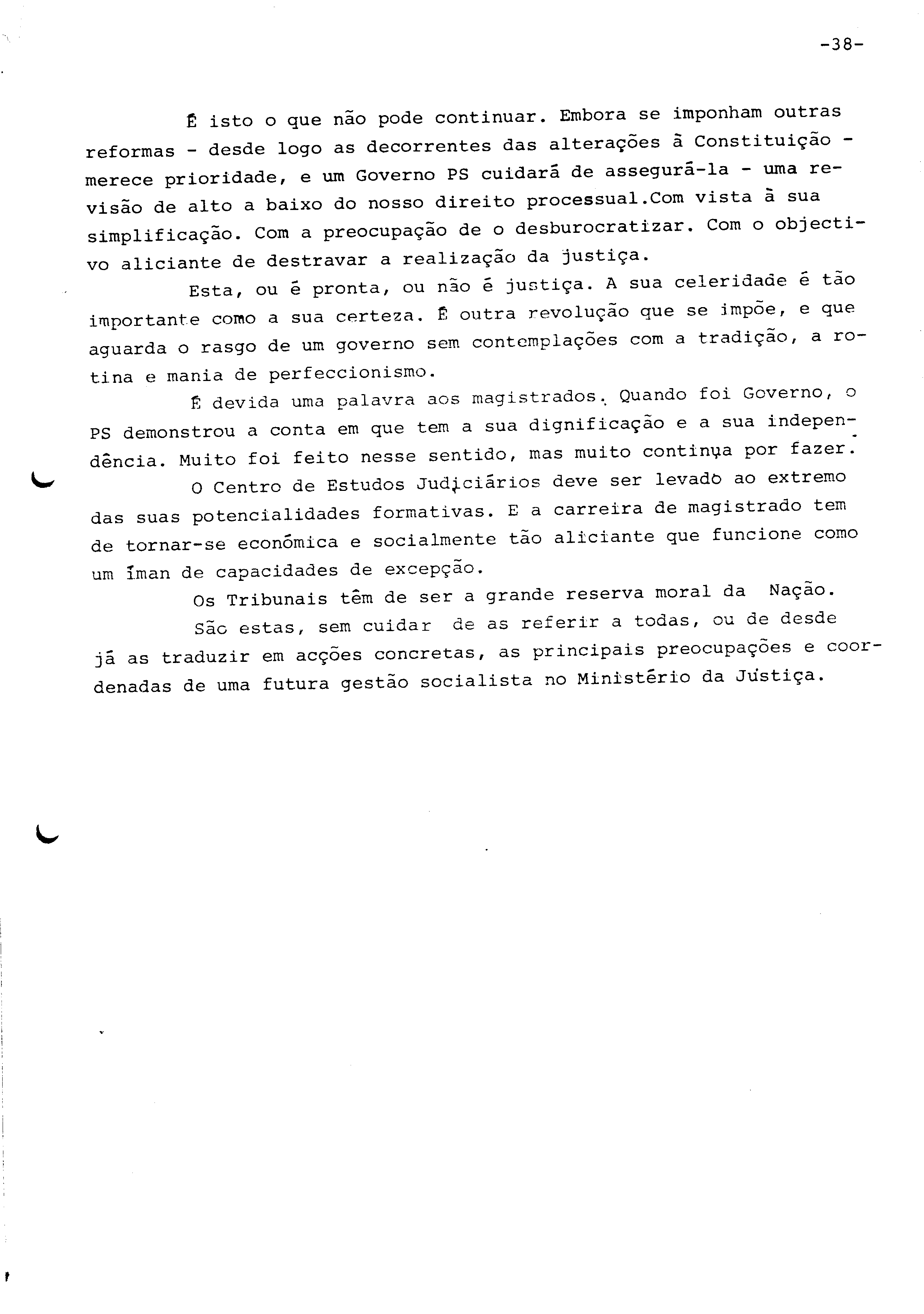 -38-

É isto o que não pode continuar. Embora se imponham outras reformas - desde logo as decorrentes das alterações à Constituição - merece prioridade, e um Governo PS cuidará de assegurá-la - uma revisão de alto a baixo do nosso direito processual.Com vista à sua simplificação. Com a preocupação de o desburocratizar. Com o objectivo aliciante de destravar a realização da justiça.

Esta, ou é pronta, ou não é justiça. A sua celeridade é tão importante como a sua certeza. É outra revolução que se impõe, e que aguarda o rasgo de um governo sem contemplações com a tradição, a rotina e mania de perfeccionismo.

É devida uma palavra aos magistrados. Quando foi Governo, o PS demonstrou a conta em que tem a sua dignificação e a sua independência. Muito foi feito nesse sentido, mas muito continua por fazer.

O Centro de Estudos Judiciários deve ser levado ao extremo das suas potencialidades formativas. E a carreira de magistrado tem de tornar-se económica e socialmente tão aliciante que funcione como um íman de capacidades de excepção.

Os Tribunais têm de ser a grande reserva moral da Nação.

São estas, sem cuidar de as referir a todas, ou de desde já as traduzir em acções concretas, as principais preocupações e coordenadas de uma futura gestão socialista no Ministério da Justiça.